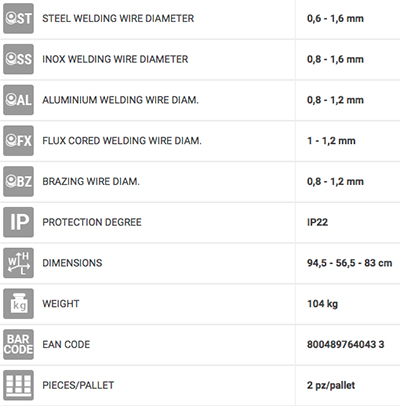 | | | |
|---|---|---|
| ST | STEEL WELDING WIRE DIAMETER | 0,6 - 1,6 mm |
| SS | INOX WELDING WIRE DIAMETER | 0,8 - 1,6 mm |
| AL | ALUMINIUM WELDING WIRE DIAM. | 0,8 - 1,2 mm |
| FX | FLUX CORED WELDING WIRE DIAM. | 1 - 1,2 mm |
| BZ | BRAZING WIRE DIAM. | 0,8 - 1,2 mm |
| IP | PROTECTION DEGREE | IP22 |
| W H L | DIMENSIONS | 94,5 - 56,5 - 83 cm |
| kg | WEIGHT | 104 kg |
| BAR CODE | EAN CODE | 800489764043 3 |
| | PIECES/PALLET | 2 pz/pallet |